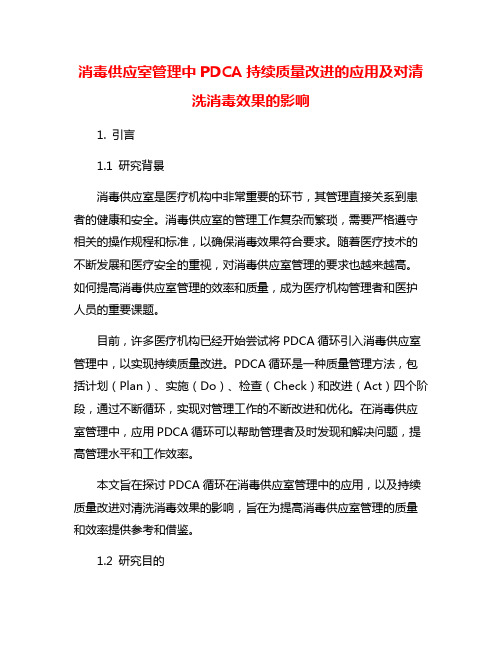 消毒供应室管理中 PDCA 持续质量改进的应用及对清洗消毒效果的影响

1. 引言

1.1 研究背景

消毒供应室是医疗机构中非常重要的环节，其管理直接关系到患者的健康和安全。消毒供应室的管理工作复杂而繁琐，需要严格遵守相关的操作规程和标准，以确保消毒效果符合要求。随着医疗技术的不断发展和医疗安全的重视，对消毒供应室管理的要求也越来越高。如何提高消毒供应室管理的效率和质量，成为医疗机构管理者和医护人员的重要课题。

目前，许多医疗机构已经开始尝试将 PDCA 循环引入消毒供应室管理中，以实现持续质量改进。PDCA 循环是一种质量管理方法，包括计划（Plan）、实施（Do）、检查（Check）和改进（Act）四个阶段，通过不断循环，实现对管理工作的不断改进和优化。在消毒供应室管理中，应用 PDCA 循环可以帮助管理者及时发现和解决问题，提高管理水平和工作效率。

本文旨在探讨 PDCA 循环在消毒供应室管理中的应用，以及持续质量改进对清洗消毒效果的影响，旨在为提高消毒供应室管理的质量和效率提供参考和借鉴。

1.2 研究目的